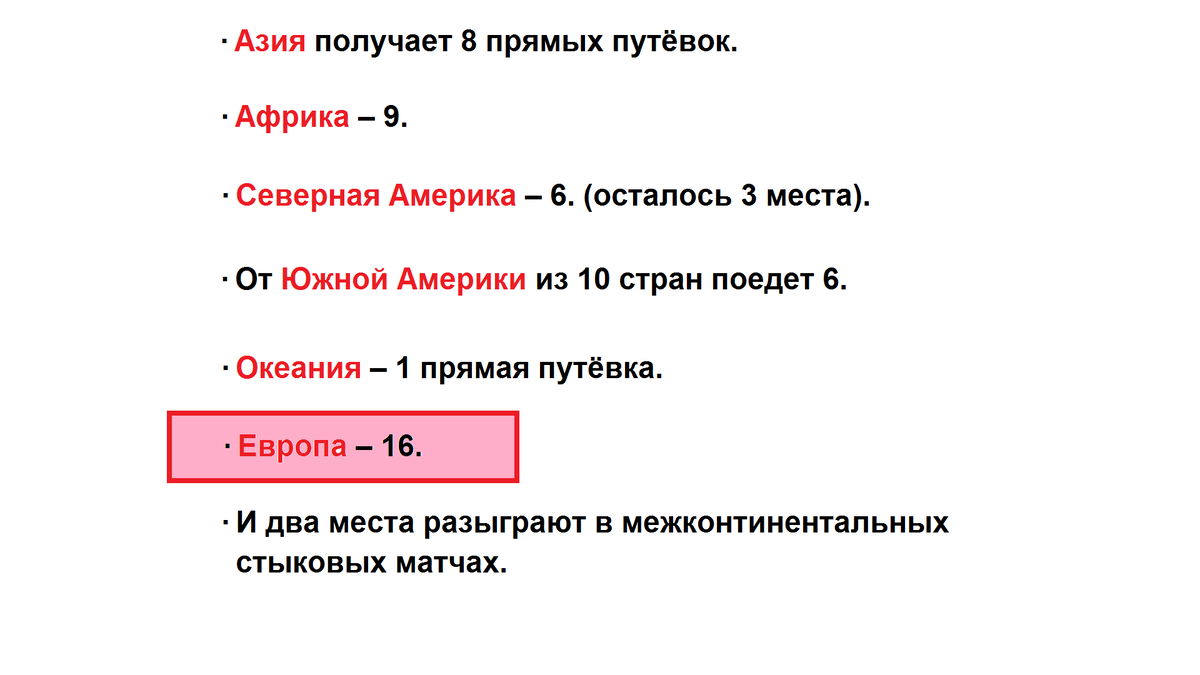 · Азия получает 8 прямых путёвок.

· Африка – 9.

· Северная Америка – 6. (осталось 3 места).

· От Южной Америки из 10 стран поедет 6.

· Океания – 1 прямая путёвка.

· Европа – 16.

· И два места разыграют в межконтинентальных стыковых матчах.